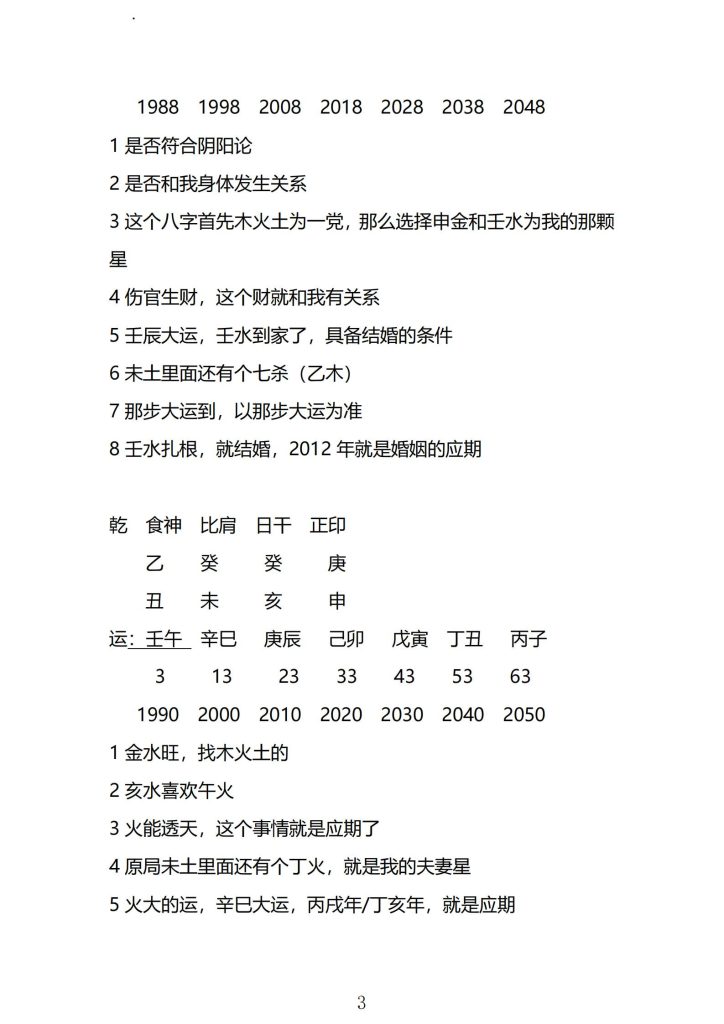 1988 1998 2008 2018 2028 2038 2048

1 是否符合阴阳论

2 是否和我身体发生关系

3 这个八字首先木火土为一党，那么选择申金和壬水为我的那颗星

4 伤官生财，这个财就和我有关系

5 壬辰大运，壬水到家了，具备结婚的条件

6 未土里面还有个七杀（乙木）

7 那步大运到，以那步大运为准

8 壬水扎根，就结婚，2012 年就是婚姻的应期

乾 食神 比肩 日干 正印

乙 癸 癸 庚

丑 未 亥 申

运: 壬午 辛巳 庚辰 己卯 戊寅 丁丑 丙子

3 13 23 33 43 53 63

1990 2000 2010 2020 2030 2040 2050

1 金水旺，找木火土的

2 亥水喜欢午火

3 火能透天，这个事情就是应期了

4 原局未土里面还有个丁火，就是我的夫妻星

5 火大的运，辛巳大运，丙戌年/丁亥年，就是应期

3